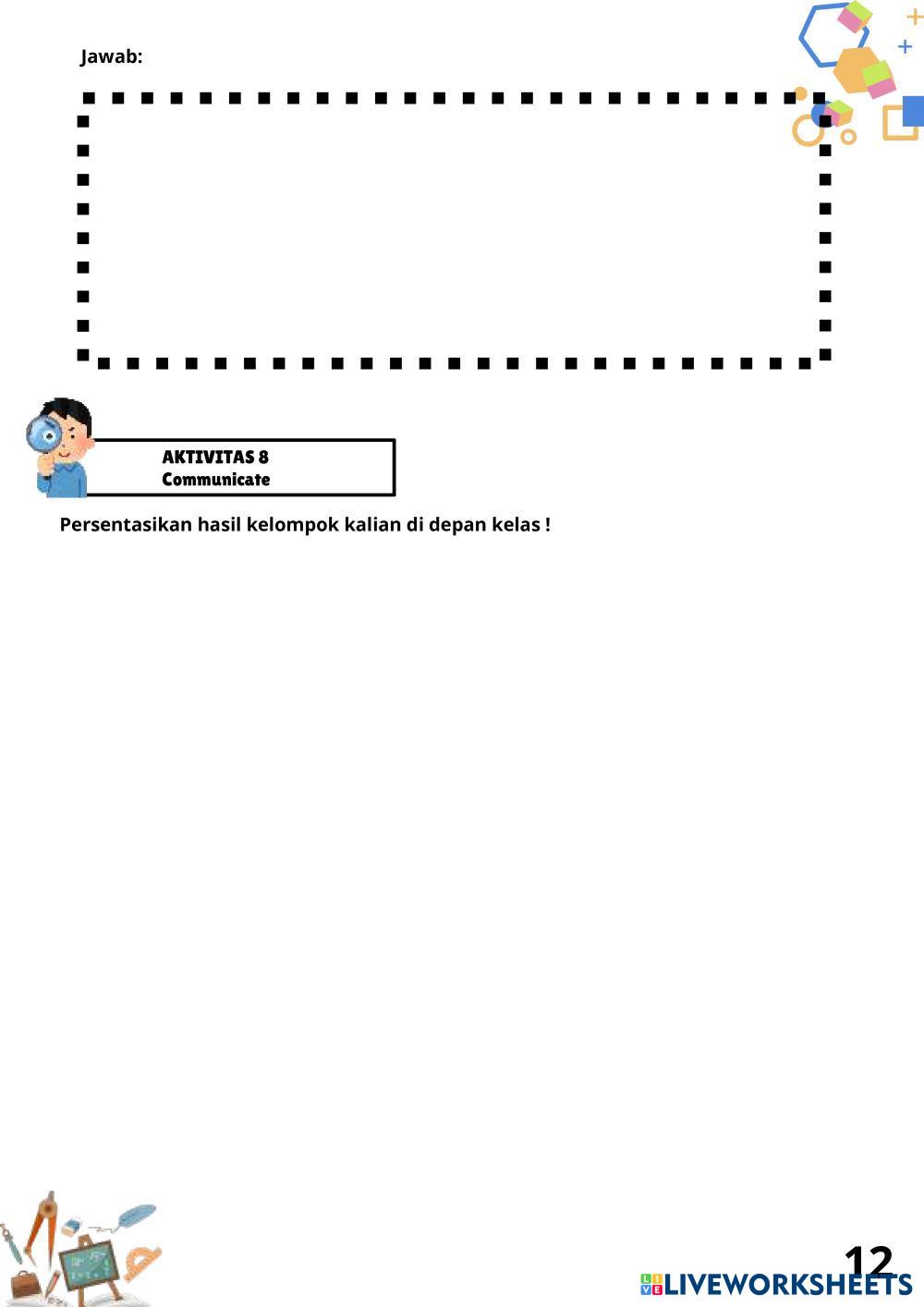 Jawab:

AKTIVITAS 8
Communicate

Persentasikan hasil kelompok kalian di depan kelas !

12

LIVEWORKSHEETS